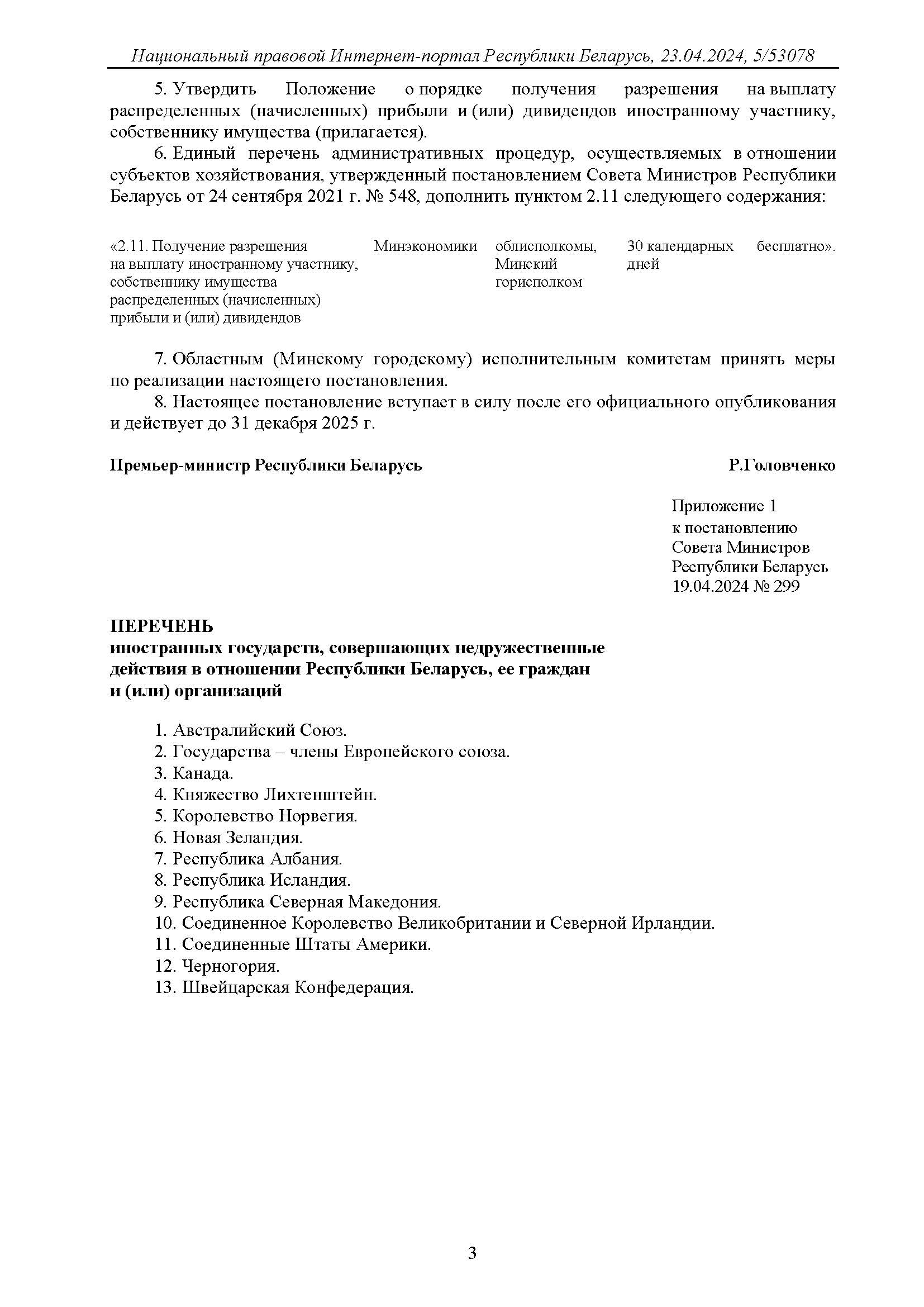 Национальный правовой Интернет-портал Республики Беларусь, 23.04.2024, 5/53078

5. Утвердить Положение о порядке получения разрешения на выплату распределенных (начисленных) прибыли и (или) дивидендов иностранному участнику, собственнику имущества (прилагается).

6. Единый перечень административных процедур, осуществляемых в отношении субъектов хозяйствования, утвержденный постановлением Совета Министров Республики Беларусь от 24 сентября 2021 г. № 548, дополнить пунктом 2.11 следующего содержания:

| «2.11. Получение разрешения на выплату иностранному участнику, собственнику имущества распределенных (начисленных) прибыли и (или) дивидендов | Минэкономики | облисполкомы, Минский горисполком | 30 календарных дней | бесплатно». |
|---|---|---|---|---|

7. Областным (Минскому городскому) исполнительным комитетам принять меры по реализации настоящего постановления.

8. Настоящее постановление вступает в силу после его официального опубликования и действует до 31 декабря 2025 г.

Премьер-министр Республики Беларусь Р.Головченко

Приложение 1
к постановлению
Совета Министров
Республики Беларусь
19.04.2024 № 299

ПЕРЕЧЕНЬ
иностранных государств, совершающих недружественные действия в отношении Республики Беларусь, ее граждан и (или) организаций

1. Австралийский Союз.
2. Государства – члены Европейского союза.
3. Канада.
4. Княжество Лихтенштейн.
5. Королевство Норвегия.
6. Новая Зеландия.
7. Республика Албания.
8. Республика Исландия.
9. Республика Северная Македония.
10. Соединенное Королевство Великобритании и Северной Ирландии.
11. Соединенные Штаты Америки.
12. Черногория.
13. Швейцарская Конфедерация.

3